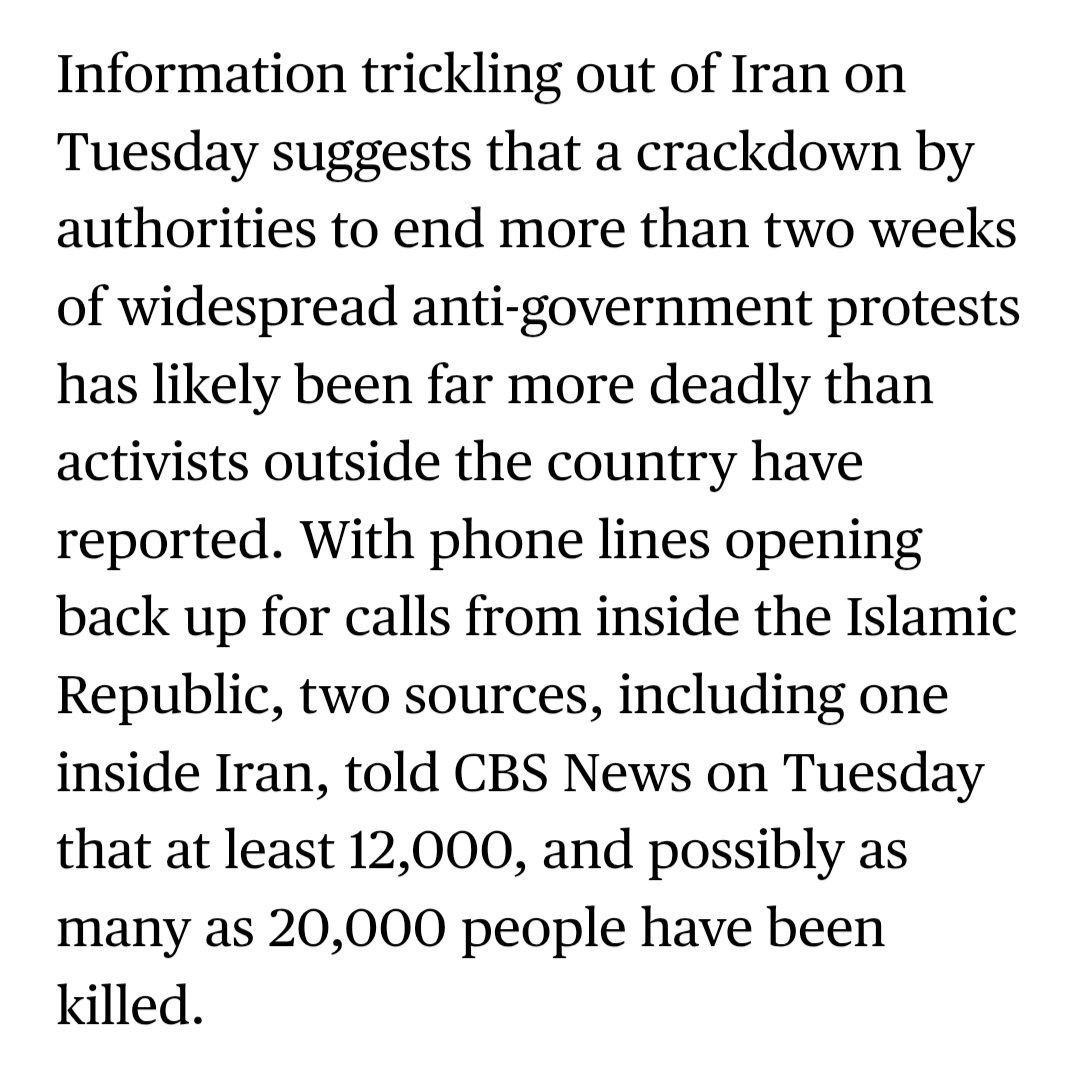 Information trickling out of Iran on Tuesday suggests that a crackdown by authorities to end more than two weeks of widespread anti-government protests has likely been far more deadly than activists outside the country have reported. With phone lines opening back up for calls from inside the Islamic Republic, two sources, including one inside Iran, told CBS News on Tuesday that at least 12,000, and possibly as many as 20,000 people have been killed.